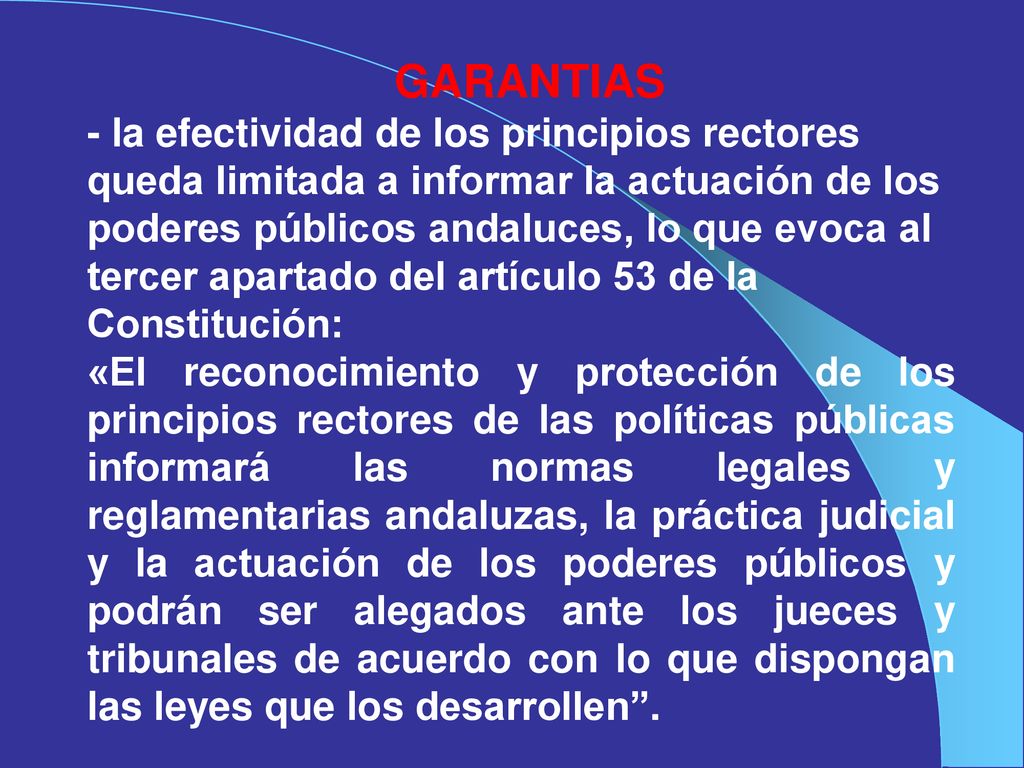 GARANTIAS

- la efectividad de los principios rectores queda limitada a informar la actuación de los poderes públicos andaluces, lo que evoca al tercer apartado del artículo 53 de la Constitución:

«El reconocimiento y protección de los principios rectores de las políticas públicas informará las normas legales y reglamentarias andaluzas, la práctica judicial y la actuación de los poderes públicos y podrán ser alegados ante los jueces y tribunales de acuerdo con lo que dispongan las leyes que los desarrollen”.